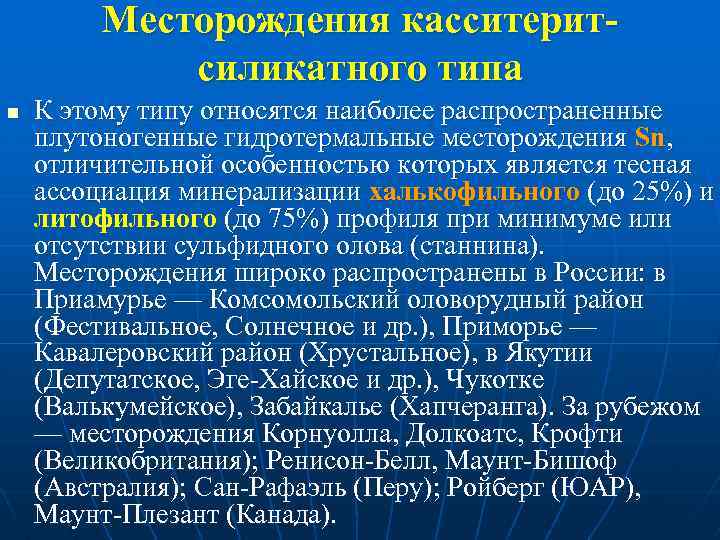 Месторождения касситерит-силикатного типа

К этому типу относятся наиболее распространенные плутоногенные гидротермальные месторождения Sn, отличительной особенностью которых является тесная ассоциация минерализации халькофильного (до 25%) и литофильного (до 75%) профиля при минимуме или отсутствии сульфидного олова (станнина). Месторождения широко распространены в России: в Приамурье — Комсомольский оловорудный район (Фестивальное, Солнечное и др.), Приморье — Кавалеровский район (Хрустальное), в Якутии (Депутатское, Эге-Хайское и др.), Чукотке (Валькумейское), Забайкалье (Хапчеранга). За рубежом — месторождения Корнуолла, Долкоатс, Крофти (Великобритания); Ренисон-Белл, Маунт-Бишоф (Австралия); Сан-Рафаэль (Перу); Ройберг (ЮАР), Маунт-Плезант (Канада).